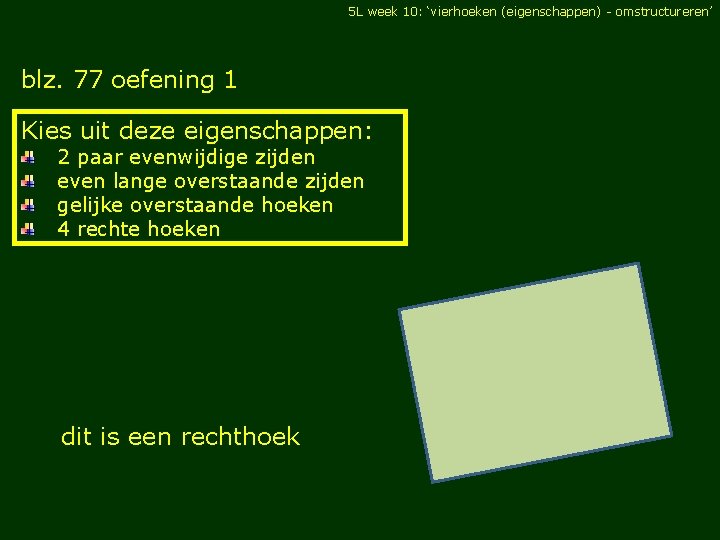 5L week 10: ‘vierhoeken (eigenschappen) - omstructureren’

blz. 77 oefening 1

Kies uit deze eigenschappen:
2 paar evenwijdige zijden
even lange overstaande zijden
gelijke overstaande hoeken
4 rechte hoeken

dit is een rechthoek